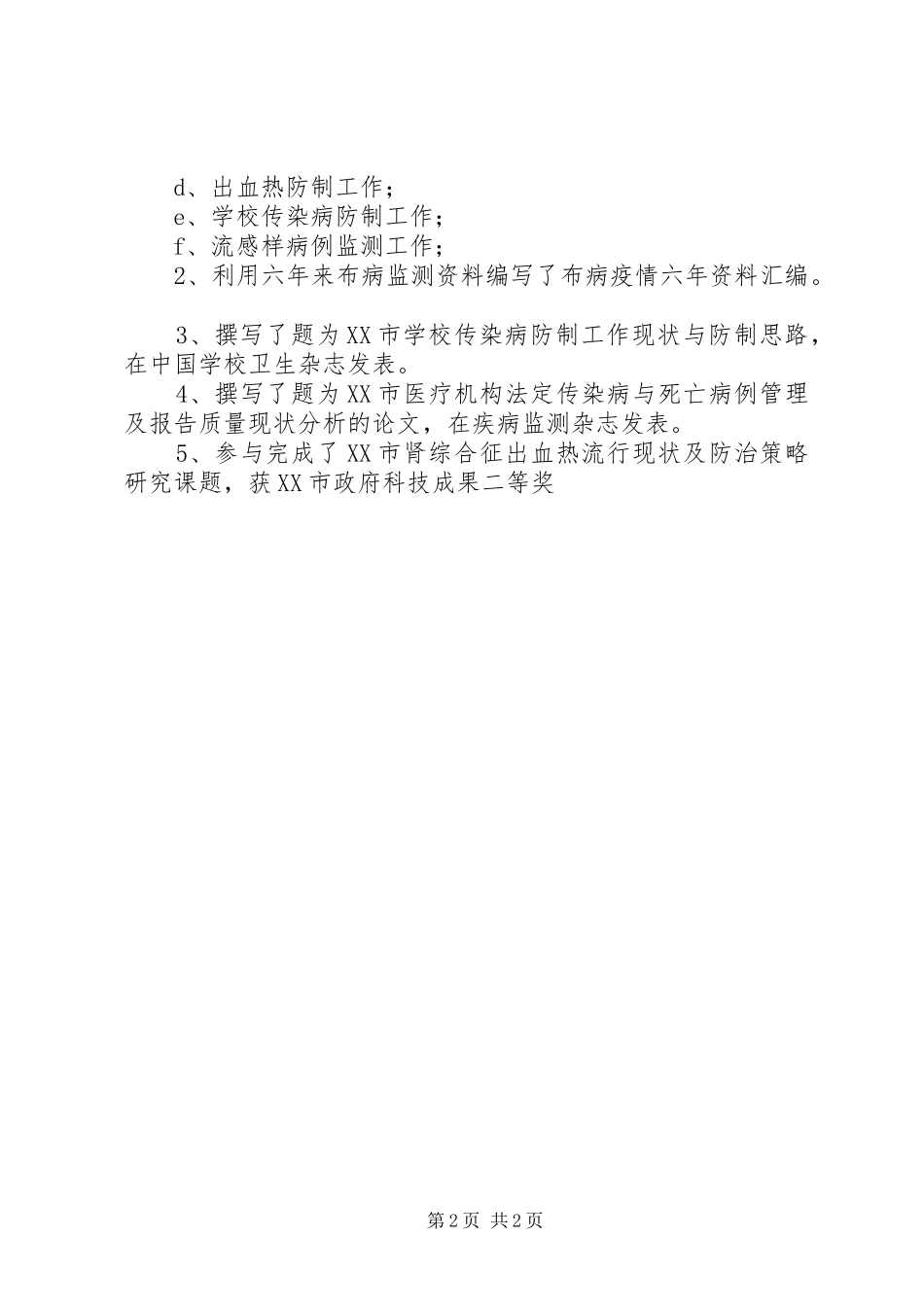 d、出血热防制工作；
e、学校传染病防制工作；
f、流感样病例监测工作；
2、利用六年来布病监测资料编写了布病疫情六年资料汇编。

3、撰写了题为XX市学校传染病防制工作现状与防制思路，在中国学校卫生杂志发表。
4、撰写了题为XX市医疗机构法定传染病与死亡病例管理及报告质量现状分析的论文，在疾病监测杂志发表。
5、参与完成了XX市肾综合征出血热流行现状及防治策略研究课题，获XX市政府科技成果二等奖

第2页 共2页